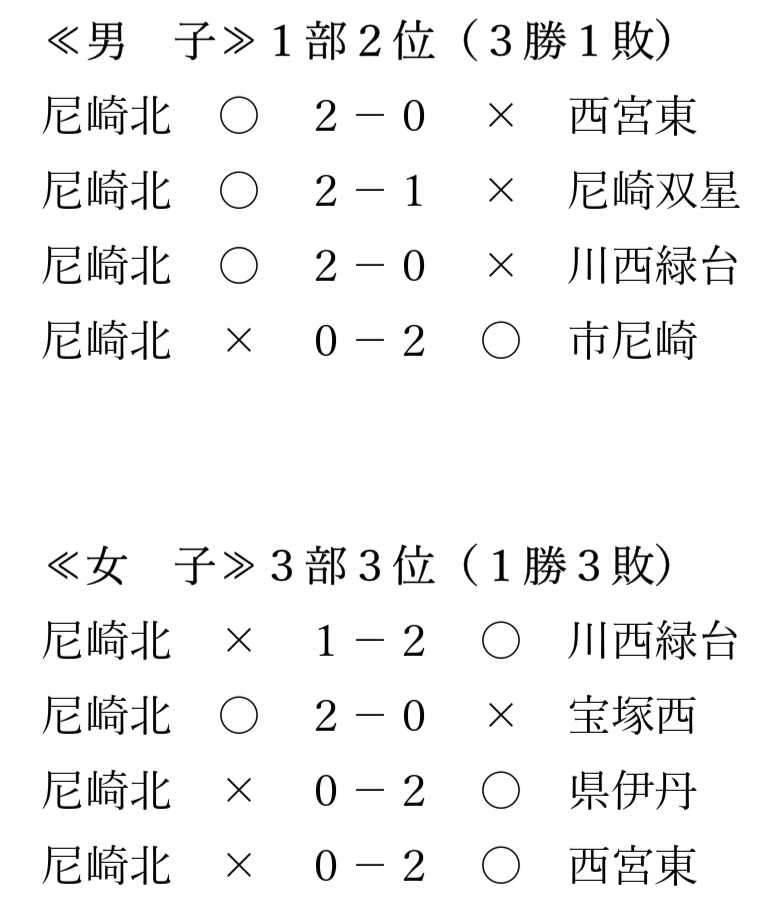 ≪男　子≫１部２位（３勝１敗）
尼崎北　○　２－０　×　西宮東
尼崎北　○　２－１　×　尼崎双星
尼崎北　○　２－０　×　川西緑台
尼崎北　×　０－２　○　市尼崎

≪女　子≫３部３位（１勝３敗）
尼崎北　×　１－２　○　川西緑台
尼崎北　○　２－０　×　宝塚西
尼崎北　×　０－２　○　県伊丹
尼崎北　×　０－２　○　西宮東